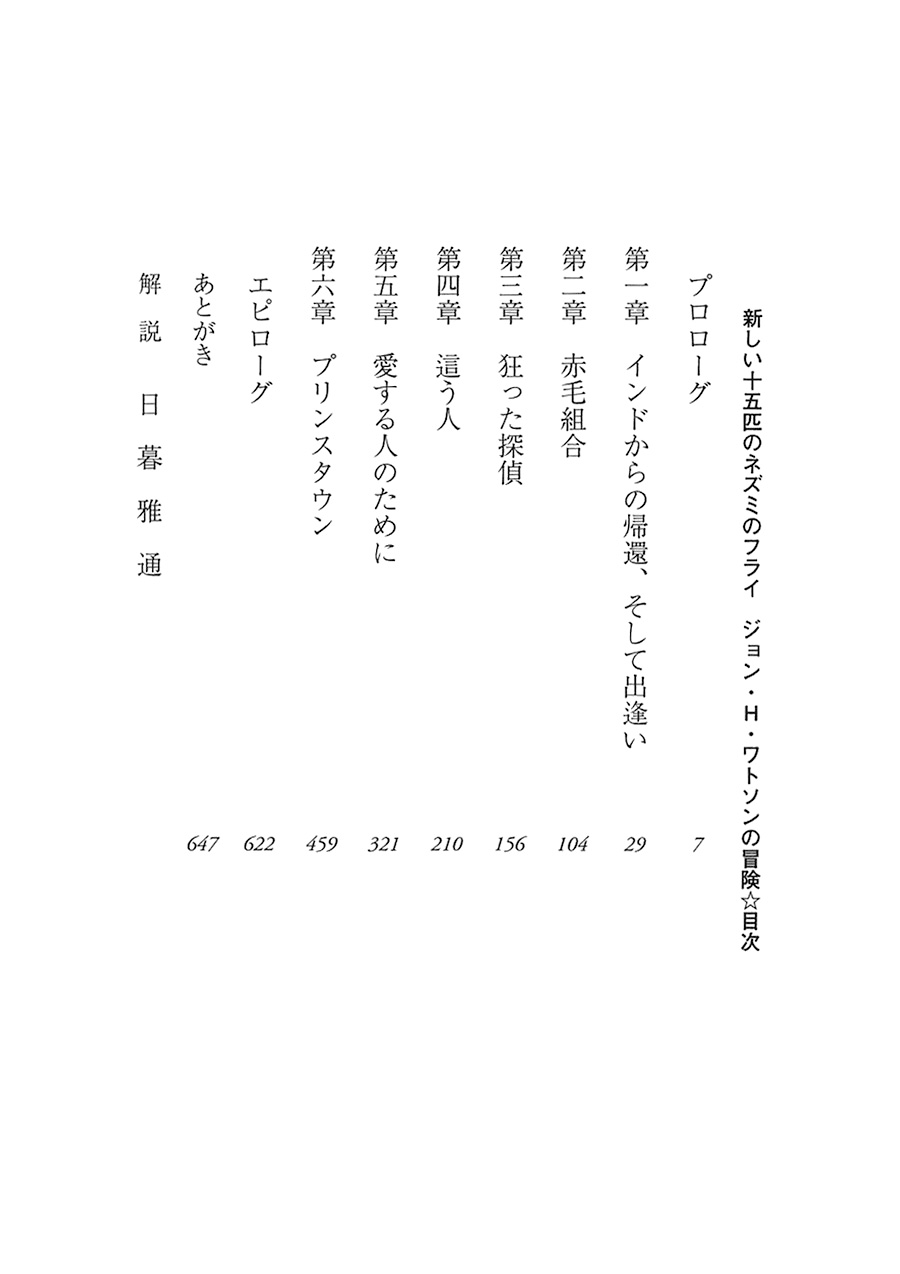 新しい十五匹のネズミのフライ　ジョン・H・ワトソンの冒険☆目次

プロローグ　7
第一章　インドからの帰還、そして出逢い　29
第二章　赤毛組合　104
第三章　狂った探偵　156
第四章　這う人　210
第五章　愛する人のために　321
第六章　プリンスタウン　459
エピローグ　622
あとがき　647
解説　日暮雅通